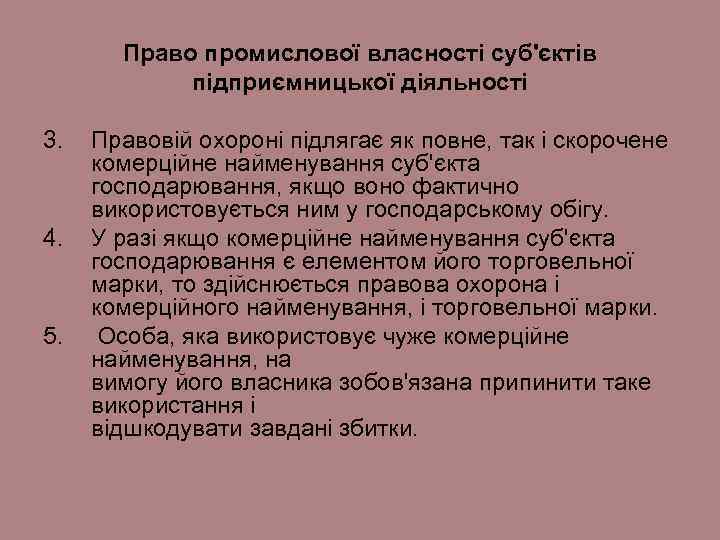 Право промислової власності суб'єктів підприємницької діяльності

3. Правовій охороні підлягає як повне, так і скорочене комерційне найменування суб'єкта господарювання, якщо воно фактично використовується ним у господарському обігу.

4. У разі якщо комерційне найменування суб'єкта господарювання є елементом його торговельної марки, то здійснюється правова охорона і комерційного найменування, і торговельної марки.

5. Особа, яка використовує чуже комерційне найменування, на вимогу його власника зобов'язана припинити таке використання і відшкодувати завдані збитки.